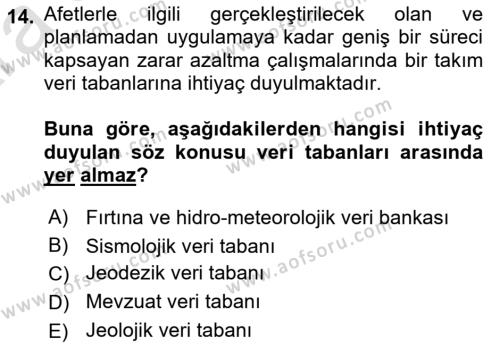 14. Afetlerle ilgili gerçekleştirilecek olan ve planlamadan uygulamaya kadar geniş bir süreci kapsayan zarar azaltma çalışmalarında bir takım veri tabanlarına ihtiyaç duyulmaktadır.

Buna göre, aşağıdakilerden hangisi ihtiyaç duyulan söz konusu veri tabanları arasında yer almaz?

A) Fırtına ve hidro-meteorolojik veri bankası
B) Sismolojik veri tabanı
C) Jeodezik veri tabanı
D) Mevzuat veri tabanı
E) Jeolojik veri tabanı

www.aofsoru.com